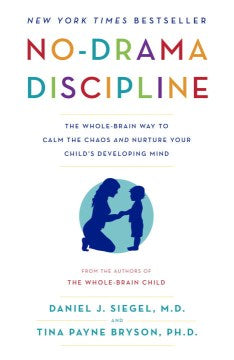 NEW YORK TIMES BESTSELLER

NO-DRAMA DISCIPLINE

THE WHOLE-BRAIN WAY TO CALM THE CHAOS AND NURTURE YOUR CHILD'S DEVELOPING MIND

FROM THE AUTHORS OF
THE WHOLE-BRAIN CHILD

DANIEL J. SIEGEL, M.D.
AND
TINA PAYNE BRYSON, PH.D.